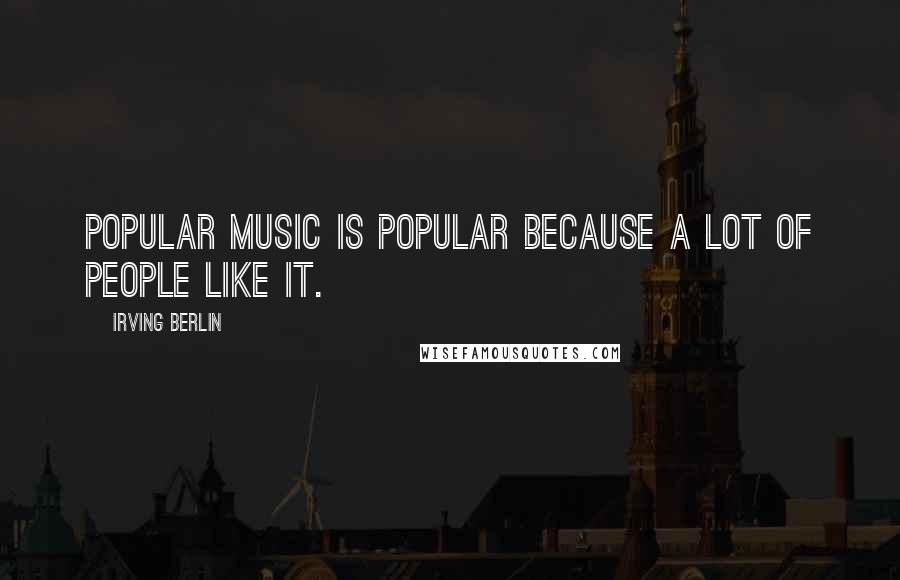 POPULAR MUSIC IS POPULAR BECAUSE A LOT OF PEOPLE LIKE IT.

IRVING BERLIN

WISEFAMOUSQUOTES.COM